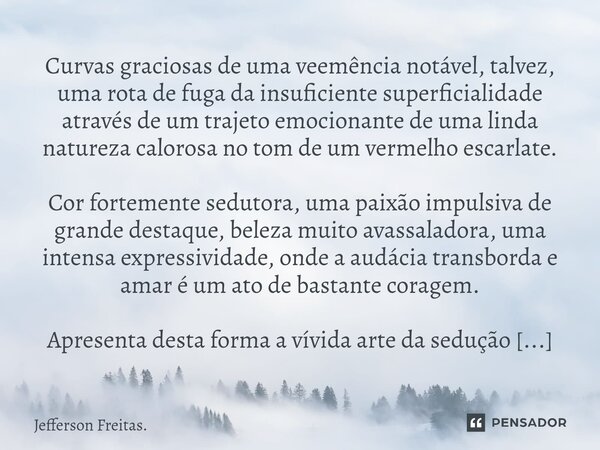 Curvas graciosas de uma veemência notável, talvez, uma rota de fuga da insuficiente superficialidade através de um trajeto emocionante de uma linda natureza calorosa no tom de um vermelho escarlate.

Cor fortemente sedutora, uma paixão impulsiva de grande destaque, beleza muito avassaladora, uma intensa expressividade, onde a audácia transborda e amar é um ato de bastante coragem.

Apresenta desta forma a vívida arte da sedução [...]

Jefferson Freitas.

PENSADOR